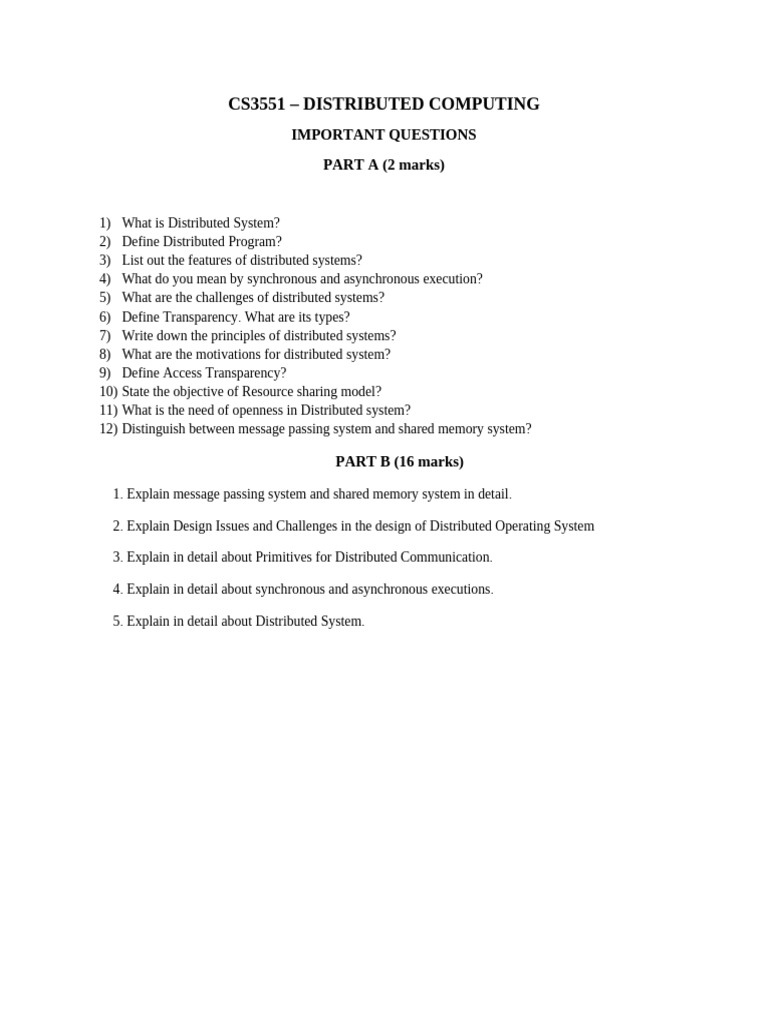 CS3551 – DISTRIBUTED COMPUTING

IMPORTANT QUESTIONS

PART A (2 marks)

1) What is Distributed System?
2) Define Distributed Program?
3) List out the features of distributed systems?
4) What do you mean by synchronous and asynchronous execution?
5) What are the challenges of distributed systems?
6) Define Transparency. What are its types?
7) Write down the principles of distributed systems?
8) What are the motivations for distributed system?
9) Define Access Transparency?
10) State the objective of Resource sharing model?
11) What is the need of openness in Distributed system?
12) Distinguish between message passing system and shared memory system?

PART B (16 marks)

1. Explain message passing system and shared memory system in detail.

2. Explain Design Issues and Challenges in the design of Distributed Operating System

3. Explain in detail about Primitives for Distributed Communication.

4. Explain in detail about synchronous and asynchronous executions.

5. Explain in detail about Distributed System.